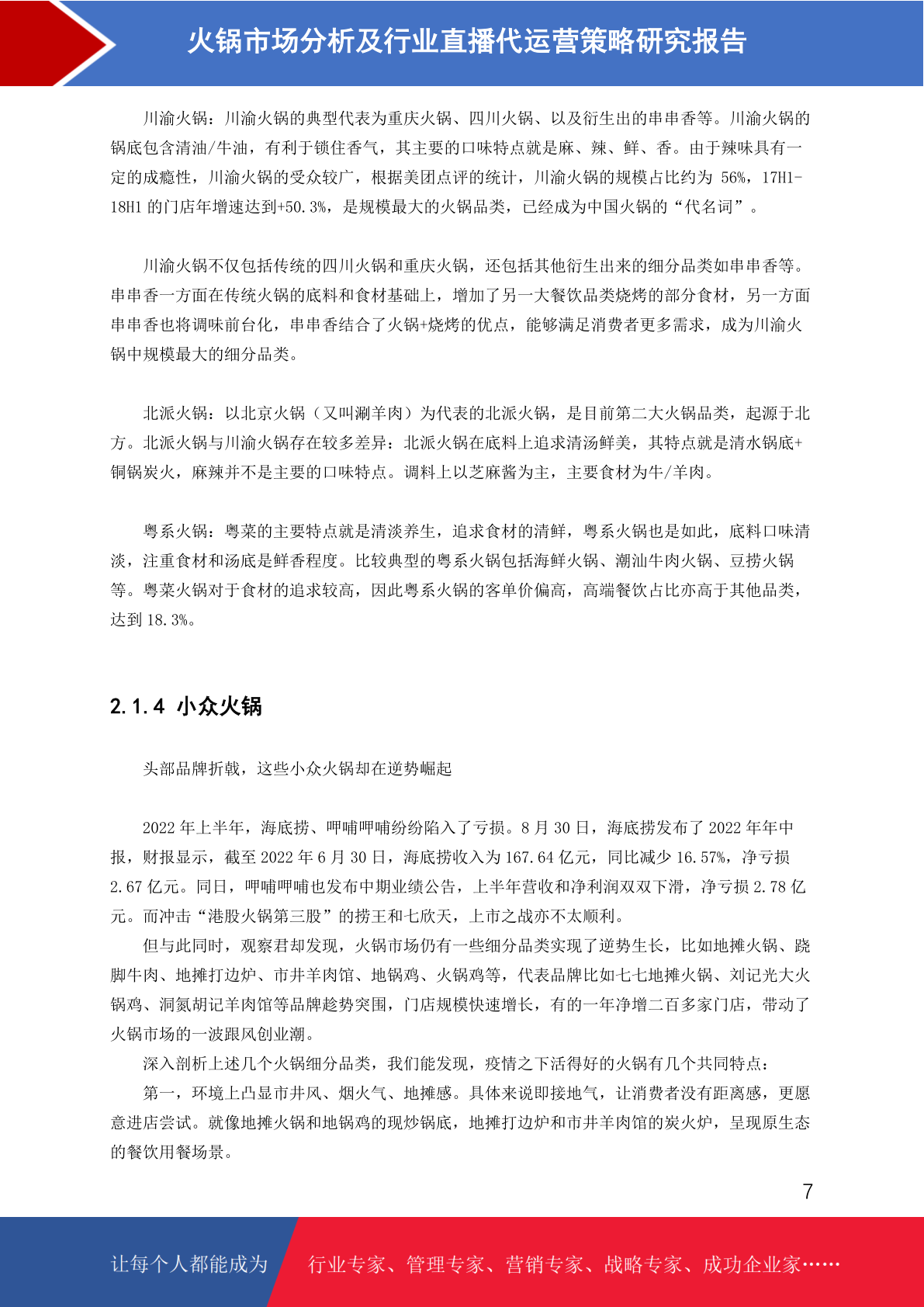 火锅市场分析及行业直播代运营策略研究报告

川渝火锅：川渝火锅的典型代表为重庆火锅、四川火锅、以及衍生出的串串香等。川渝火锅的锅底包含清油/牛油，有利于锁住香气，其主要的口味特点就是麻、辣、鲜、香。由于辣味具有一定的成瘾性，川渝火锅的受众较广，根据美团点评的统计，川渝火锅的规模占比约为 56%，17H1-18H1 的门店年增速达到+50.3%，是规模最大的火锅品类，已经成为中国火锅的“代名词”。

川渝火锅不仅包括传统的四川火锅和重庆火锅，还包括其他衍生出来的细分品类如串串香等。串串香一方面在传统火锅的底料和食材基础上，增加了另一大餐饮品类烧烤的部分食材，另一方面串串香也将调味前台化，串串香结合了火锅+烧烤的优点，能够满足消费者更多需求，成为川渝火锅中规模最大的细分品类。

北派火锅：以北京火锅（又叫涮羊肉）为代表的北派火锅，是目前第二大火锅品类，起源于北方。北派火锅与川渝火锅存在较多差异：北派火锅在底料上追求清汤鲜美，其特点就是清水锅底+铜锅炭火，麻辣并不是主要的口味特点。调料上以芝麻酱为主，主要食材为牛/羊肉。

粤系火锅：粤菜的主要特点就是清淡养生，追求食材的清鲜，粤系火锅也是如此，底料口味清淡，注重食材和汤底是鲜香程度。比较典型的粤系火锅包括海鲜火锅、潮汕牛肉火锅、豆捞火锅等。粤菜火锅对于食材的追求较高，因此粤系火锅的客单价偏高，高端餐饮占比亦高于其他品类，达到 18.3%。

2.1.4 小众火锅

头部品牌折戟，这些小众火锅却在逆势崛起

2022 年上半年，海底捞、呷哺呷哺纷纷陷入了亏损。8 月 30 日，海底捞发布了 2022 年年中报，财报显示，截至 2022 年 6 月 30 日，海底捞收入为 167.64 亿元，同比减少 16.57%，净亏损 2.67 亿元。同日，呷哺呷哺也发布中期业绩公告，上半年营收和净利润双双下滑，净亏损 2.78 亿元。而冲击“港股火锅第三股”的捞王和七欣天，上市之战亦不太顺利。

但与此同时，观察君却发现，火锅市场仍有一些细分品类实现了逆势生长，比如地摊火锅、跷脚牛肉、地摊打边炉、市井羊肉馆、地锅鸡、火锅鸡等，代表品牌比如七七地摊火锅、刘记光大火锅鸡、洞氮胡记羊肉馆等品牌趁势突围，门店规模快速增长，有的一年净增二百多家门店，带动了火锅市场的一波跟风创业潮。

深入剖析上述几个火锅细分品类，我们能发现，疫情之下活得好的火锅有几个共同特点：

第一，环境上凸显市井风、烟火气、地摊感。具体来说即接地气，让消费者没有距离感，更愿意进店尝试。就像地摊火锅和地锅鸡的现炒锅底，地摊打边炉和市井羊肉馆的炭火炉，呈现原生态的餐饮用餐场景。

7

让每个人都能成为 行业专家、管理专家、营销专家、战略专家、成功企业家……